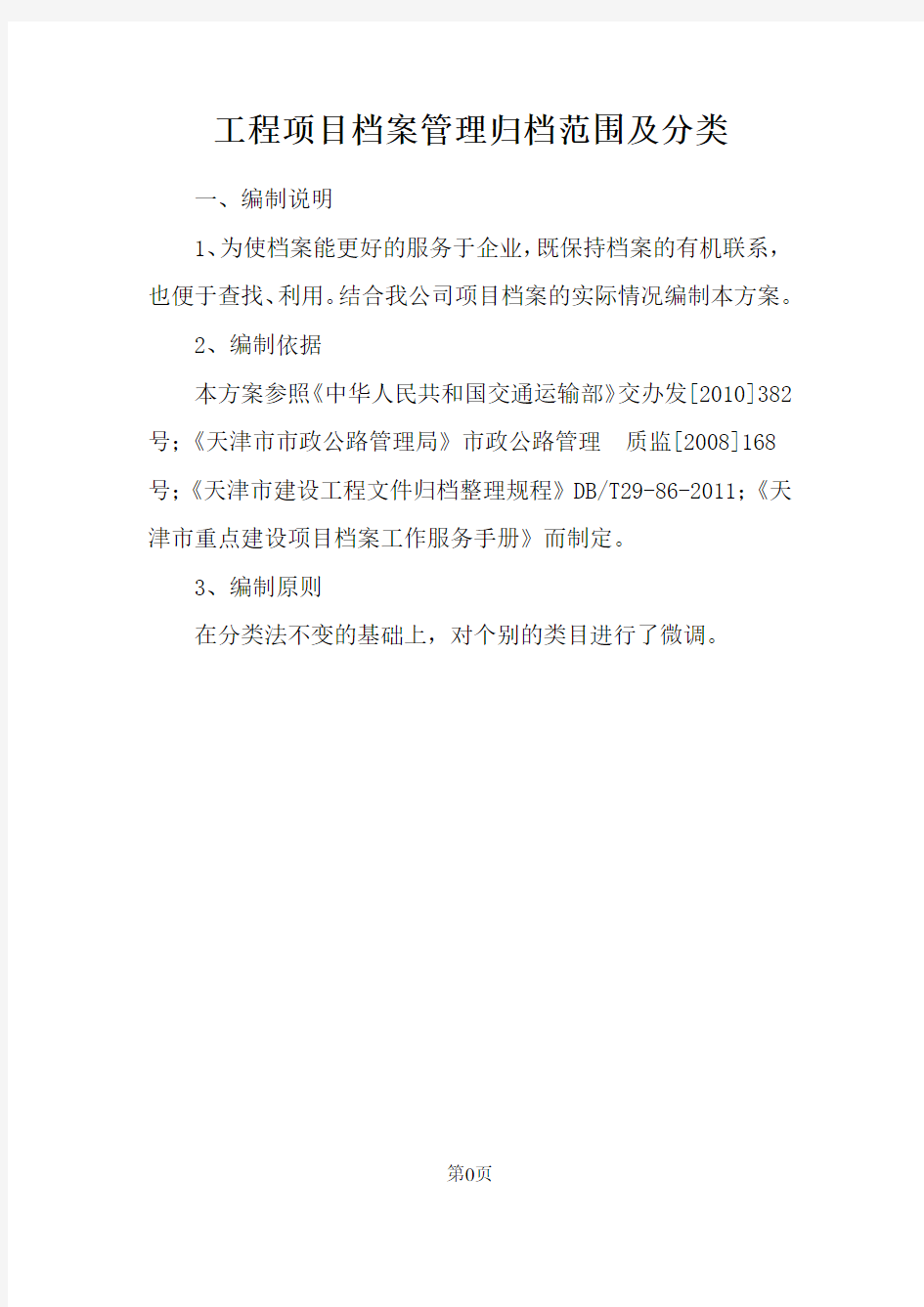 工程项目档案管理归档范围及分类

一、编制说明

1、为使档案能更好的服务于企业，既保持档案的有机联系，也便于查找、利用。结合我公司项目档案的实际情况编制本方案。

2、编制依据

本方案参照《中华人民共和国交通运输部》交办发[2010]382号；《天津市市政公路管理局》市政公路管理　质监[2008]168号；《天津市建设工程文件归档整理规程》DB/T29-86-2011；《天津市重点建设项目档案工作服务手册》而制定。

3、编制原则

在分类法不变的基础上，对个别的类目进行了微调。

第0页